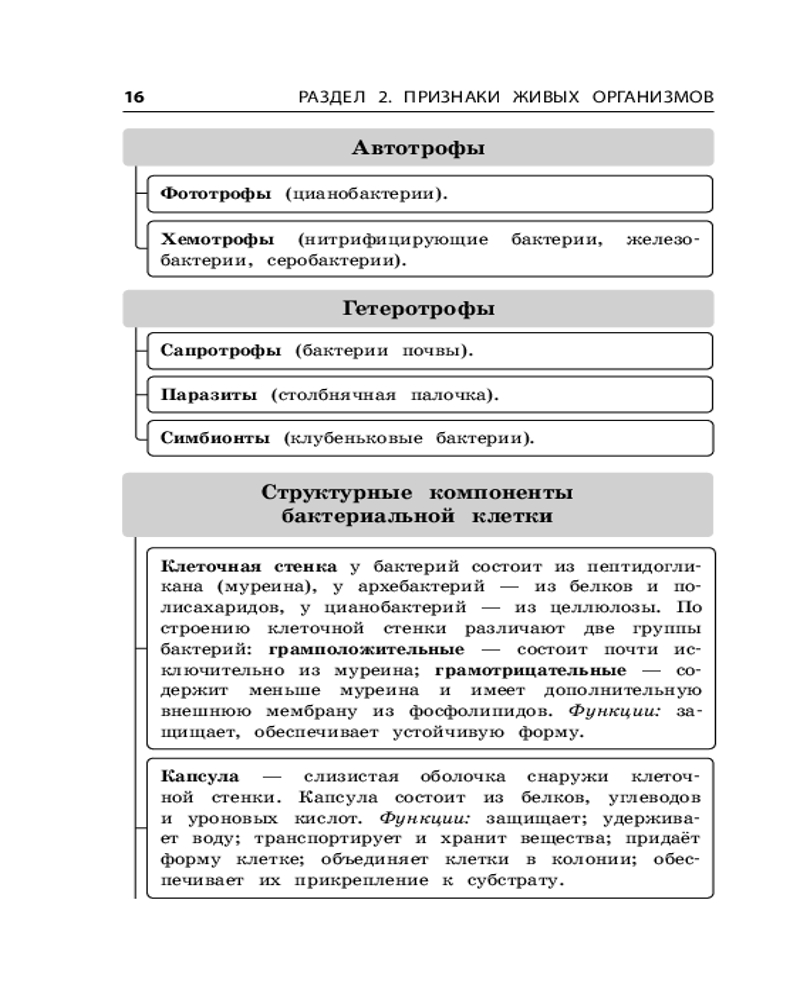 16 РАЗДЕЛ 2. ПРИЗНАКИ ЖИВЫХ ОРГАНИЗМОВ

Автотрофы

Фототрофы (цианобактерии).

Хемотрофы (нитрифицирующие бактерии, железобактерии, серобактерии).

Гетеротрофы

Сапротрофы (бактерии почвы).

Паразиты (столбнячная палочка).

Симбионты (клубеньковые бактерии).

Структурные компоненты бактериальной клетки

Клеточная стенка у бактерий состоит из пептидогликана (муреина), у архебактерий — из белков и полисахаридов, у цианобактерий — из целлюлозы. По строению клеточной стенки различают две группы бактерий: грамположительные — состоит почти исключительно из муреина; грамотрицательные — содержит меньше муреина и имеет дополнительную внешнюю мембрану из фосфолипидов. Функции: защищает, обеспечивает устойчивую форму.

Капсула — слизистая оболочка снаружи клеточной стенки. Капсула состоит из белков, углеводов и уроновых кислот. Функции: защищает; удерживает воду; транспортирует и хранит вещества; придаёт форму клетке; объединяет клетки в колонии; обеспечивает их прикрепление к субстрату.